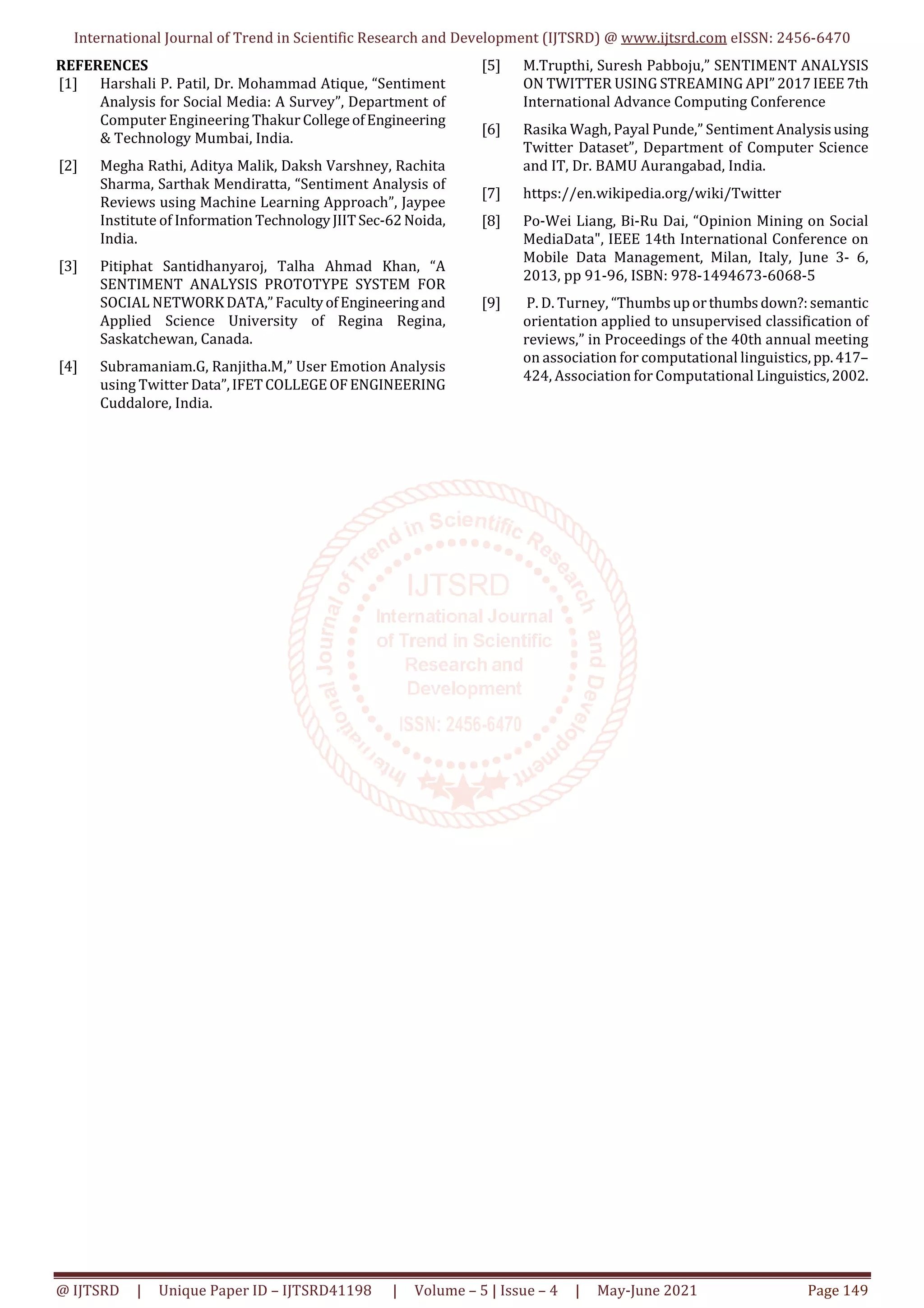 International Journal of Trend in Scientific Research and Development (IJTSRD) @ www.ijtsrd.com eISSN: 2456-6470

REFERENCES

[1] Harshali P. Patil, Dr. Mohammad Atique, “Sentiment Analysis for Social Media: A Survey”, Department of Computer Engineering Thakur College of Engineering & Technology Mumbai, India.

[2] Megha Rathi, Aditya Malik, Daksh Varshney, Rachita Sharma, Sarthak Mendiratta, “Sentiment Analysis of Reviews using Machine Learning Approach”, Jaypee Institute of Information Technology JIIT Sec-62 Noida, India.

[3] Pitiphat Santidhanyaroj, Talha Ahmad Khan, “A SENTIMENT ANALYSIS PROTOTYPE SYSTEM FOR SOCIAL NETWORK DATA,” Faculty of Engineering and Applied Science University of Regina Regina, Saskatchewan, Canada.

[4] Subramaniam.G, Ranjitha.M,” User Emotion Analysis using Twitter Data”, IFET COLLEGE OF ENGINEERING Cuddalore, India.

[5] M.Trupthi, Suresh Pabboju,” SENTIMENT ANALYSIS ON TWITTER USING STREAMING API” 2017 IEEE 7th International Advance Computing Conference

[6] Rasika Wagh, Payal Punde,” Sentiment Analysis using Twitter Dataset”, Department of Computer Science and IT, Dr. BAMU Aurangabad, India.

[7] https://en.wikipedia.org/wiki/Twitter

[8] Po-Wei Liang, Bi-Ru Dai, “Opinion Mining on Social MediaData", IEEE 14th International Conference on Mobile Data Management, Milan, Italy, June 3- 6, 2013, pp 91-96, ISBN: 978-1494673-6068-5

[9] P. D. Turney, “Thumbs up or thumbs down?: semantic orientation applied to unsupervised classification of reviews,” in Proceedings of the 40th annual meeting on association for computational linguistics, pp. 417–424, Association for Computational Linguistics, 2002.

International Journal of Trend in Scientific Research and Development
IJTSRD
International Journal of Trend in Scientific Research and Development
ISSN: 2456-6470

@ IJTSRD | Unique Paper ID – IJTSRD41198 | Volume – 5 | Issue – 4 | May-June 2021 Page 149